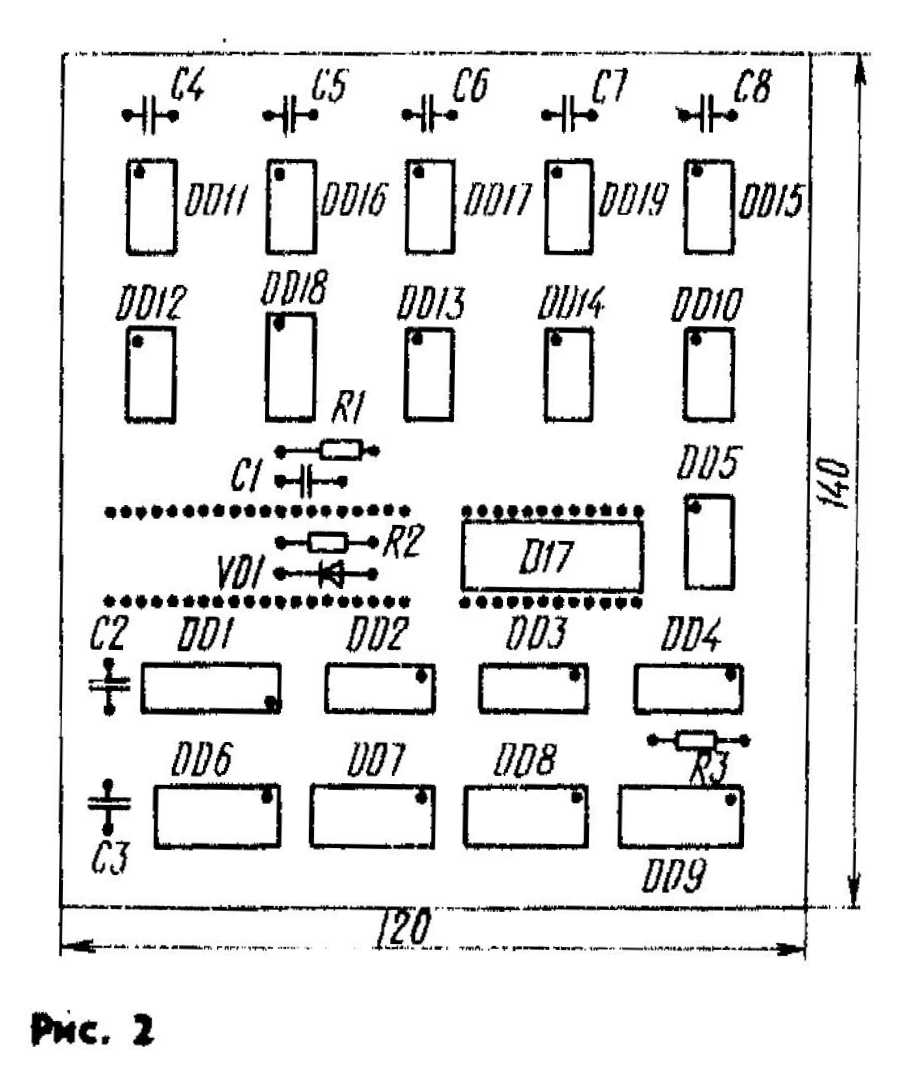 C4 C5 C6 C7 C8

DD11 DD16 DD17 DD19 DD15

DD12 DD18 DD13 DD14 DD10

R1

C1

DD5

R2

VD1

D17

140

C2 DD1 DD2 DD3 DD4

R3

DD6 DD7 DD8

C3 DD9

120

Рис. 2